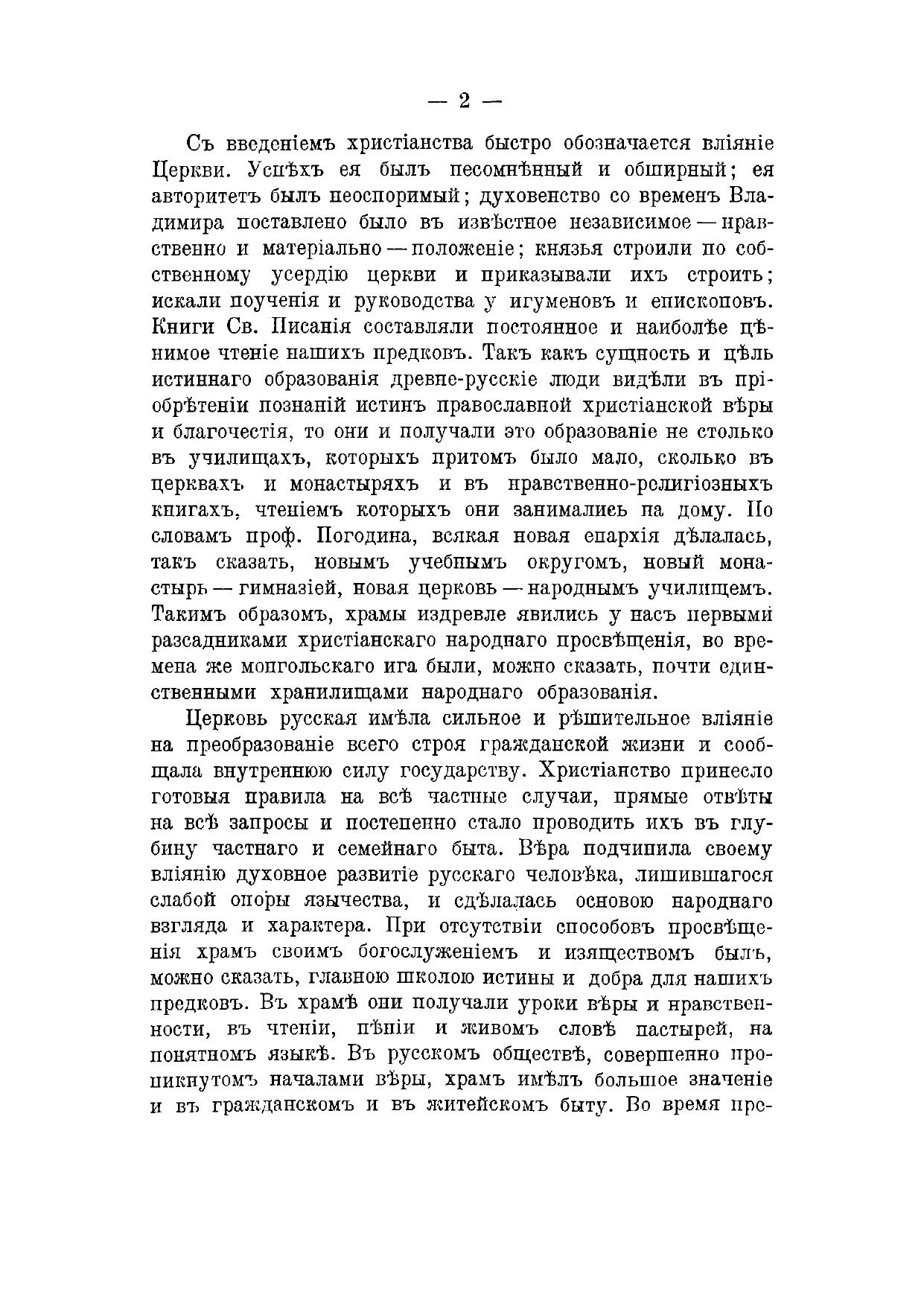 — 2 —

Съ введеніемъ христіанства быстро обозначается вліяніе Церкви. Успѣхъ ея былъ несомнѣнный и обширный; ея авторитетъ былъ неоспоримый; духовенство со временъ Владимира поставлено было въ извѣстное независимое — нравственно и матеріально — положеніе; князья строили по собственному усердію церкви и приказывали ихъ строить; искали поученія и руководства у игуменовъ и епископовъ. Книги Св. Писанія составляли постоянное и наиболѣе цѣнимое чтеніе нашихъ предковъ. Такъ какъ сущность и цѣль истиннаго образованія древне-русскіе люди видѣли въ пріобрѣтеніи познаній истинъ православной христіанской вѣры и благочестія, то они и получали это образованіе не столько въ училищахъ, которыхъ притомъ было мало, сколько въ церквахъ и монастыряхъ и въ нравственно-религіозныхъ книгахъ, чтеніемъ которыхъ они занимались на дому. По словамъ проф. Погодина, всякая новая епархія дѣлалась, такъ сказать, новымъ учебнымъ округомъ, новый монастырь — гимназіей, новая церковь — народнымъ училищемъ. Такимъ образомъ, храмы издревле явились у насъ первыми разсадниками христіанскаго народнаго просвѣщенія, во времена же монгольскаго ига были, можно сказать, почти единственными хранилищами народнаго образованія.

Церковь русская имѣла сильное и рѣшительное вліяніе на преобразованіе всего строя гражданской жизни и сообщала внутреннюю силу государству. Христіанство принесло готовыя правила на всѣ частные случаи, прямые отвѣты на всѣ запросы и постепенно стало проводить ихъ въ глубину частнаго и семейнаго быта. Вѣра подчинила своему вліянію духовное развитіе русскаго человѣка, лишившагося слабой опоры язычества, и сдѣлалась основою народнаго взгляда и характера. При отсутствіи способовъ просвѣщенія храмъ своимъ богослуженіемъ и изяществомъ былъ, можно сказать, главною школою истины и добра для нашихъ предковъ. Въ храмѣ они получали уроки вѣры и нравственности, въ чтеніи, пѣніи и живомъ словѣ пастырей, на понятномъ языкѣ. Въ русскомъ обществѣ, совершенно проникнутомъ началами вѣры, храмъ имѣлъ большое значеніе и въ гражданскомъ и въ житейскомъ быту. Во время пре-